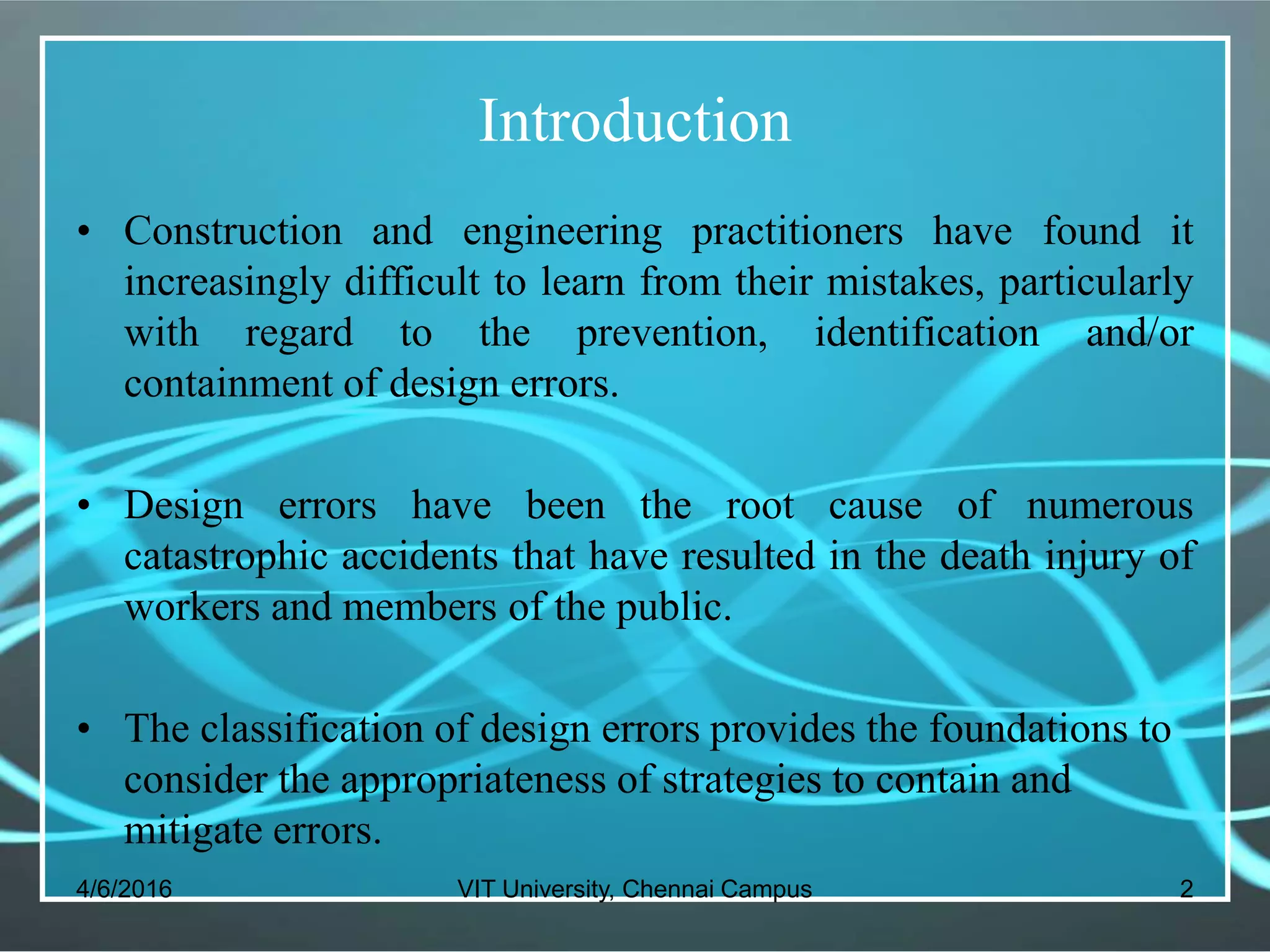 Introduction

• Construction and engineering practitioners have found it increasingly difficult to learn from their mistakes, particularly with regard to the prevention, identification and/or containment of design errors.

• Design errors have been the root cause of numerous catastrophic accidents that have resulted in the death injury of workers and members of the public.

• The classification of design errors provides the foundations to consider the appropriateness of strategies to contain and mitigate errors.

4/6/2016 VIT University, Chennai Campus 2